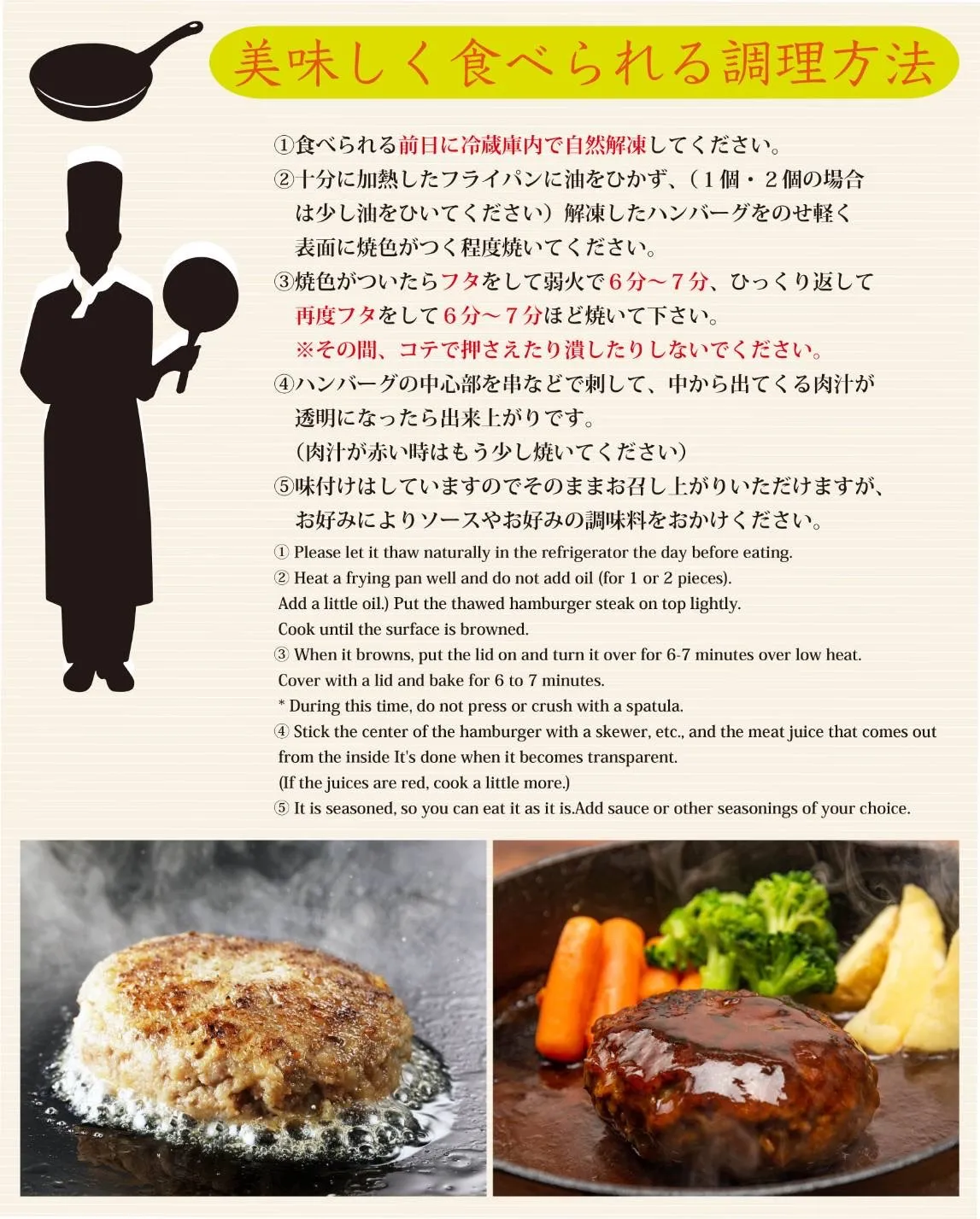 美味しく食べられる調理方法

①食べられる前日に冷蔵庫内で自然解凍してください。

②十分に加熱したフライパンに油をひかず、(1個・2個の場合は少し油をひいてください)解凍したハンバーグをのせ軽く表面に焼色がつく程度焼いてください。

③焼色がついたらフタをして弱火で6分~7分、ひっくり返して再度フタをして6分~7分ほど焼いて下さい。
※その間、コテで押さえたり潰したりしないでください。

④ハンバーグの中心部を串などで刺して、中から出てくる肉汁が透明になったら出来上がりです。
(肉汁が赤い時はもう少し焼いてください)

⑤味付けはしていますのでそのままお召し上がりいただけますが、お好みによりソースやお好みの調味料をおかけください。

① Please let it thaw naturally in the refrigerator the day before eating.

② Heat a frying pan well and do not add oil (for 1 or 2 pieces).
Add a little oil.) Put the thawed hamburger steak on top lightly.
Cook until the surface is browned.

③ When it browns, put the lid on and turn it over for 6-7 minutes over low heat.
Cover with a lid and bake for 6 to 7 minutes.
* During this time, do not press or crush with a spatula.

④ Stick the center of the hamburger with a skewer, etc., and the meat juice that comes out from the inside It's done when it becomes transparent.
(If the juices are red, cook a little more.)

⑤ It is seasoned, so you can eat it as it is.Add sauce or other seasonings of your choice.